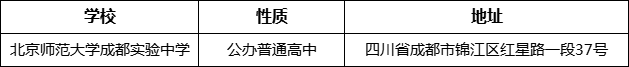 | 学校 | 性质 | 地址 |
|---|---|---|
| 北京师范大学成都实验中学 | 公办普通高中 | 四川省成都市锦江区红星路一段37号 |